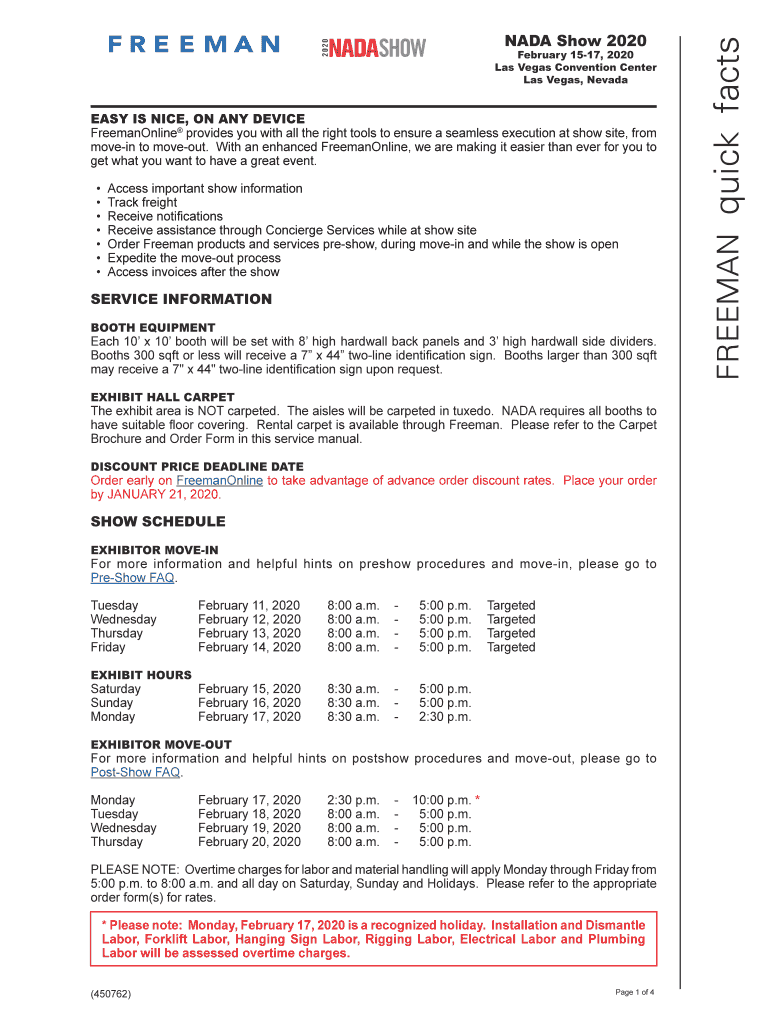 FREEMAN

2020 NADASHOW

NADA Show 2020
February 15-17, 2020
Las Vegas Convention Center
Las Vegas, Nevada

FREEMAN quick facts

EASY IS NICE, ON ANY DEVICE
FreemanOnline® provides you with all the right tools to ensure a seamless execution at show site, from move-in to move-out. With an enhanced FreemanOnline, we are making it easier than ever for you to get what you want to have a great event.

• Access important show information
• Track freight
• Receive notifications
• Receive assistance through Concierge Services while at show site
• Order Freeman products and services pre-show, during move-in and while the show is open
• Expedite the move-out process
• Access invoices after the show

SERVICE INFORMATION

BOOTH EQUIPMENT
Each 10' x 10' booth will be set with 8' high hardwall back panels and 3' high hardwall side dividers. Booths 300 sqft or less will receive a 7" x 44" two-line identification sign. Booths larger than 300 sqft may receive a 7" x 44" two-line identification sign upon request.

EXHIBIT HALL CARPET
The exhibit area is NOT carpeted. The aisles will be carpeted in tuxedo. NADA requires all booths to have suitable floor covering. Rental carpet is available through Freeman. Please refer to the Carpet Brochure and Order Form in this service manual.

DISCOUNT PRICE DEADLINE DATE
Order early on FreemanOnline to take advantage of advance order discount rates. Place your order by JANUARY 21, 2020.

SHOW SCHEDULE

EXHIBITOR MOVE-IN
For more information and helpful hints on preshow procedures and move-in, please go to Pre-Show FAQ.

| Tuesday | February 11, 2020 | 8:00 a.m. | - | 5:00 p.m. | Targeted |
|---|---|---|---|---|---|
| Wednesday | February 12, 2020 | 8:00 a.m. | - | 5:00 p.m. | Targeted |
| Thursday | February 13, 2020 | 8:00 a.m. | - | 5:00 p.m. | Targeted |
| Friday | February 14, 2020 | 8:00 a.m. | - | 5:00 p.m. | Targeted |

EXHIBIT HOURS

| Saturday | February 15, 2020 | 8:30 a.m. | - | 5:00 p.m. |
|---|---|---|---|---|
| Sunday | February 16, 2020 | 8:30 a.m. | - | 5:00 p.m. |
| Monday | February 17, 2020 | 8:30 a.m. | - | 2:30 p.m. |

EXHIBITOR MOVE-OUT
For more information and helpful hints on postshow procedures and move-out, please go to Post-Show FAQ.

| Monday | February 17, 2020 | 2:30 p.m. | - | 10:00 p.m. * |
|---|---|---|---|---|
| Tuesday | February 18, 2020 | 8:00 a.m. | - | 5:00 p.m. |
| Wednesday | February 19, 2020 | 8:00 a.m. | - | 5:00 p.m. |
| Thursday | February 20, 2020 | 8:00 a.m. | - | 5:00 p.m. |

PLEASE NOTE: Overtime charges for labor and material handling will apply Monday through Friday from 5:00 p.m. to 8:00 a.m. and all day on Saturday, Sunday and Holidays. Please refer to the appropriate order form(s) for rates.

* Please note: Monday, February 17, 2020 is a recognized holiday. Installation and Dismantle Labor, Forklift Labor, Hanging Sign Labor, Rigging Labor, Electrical Labor and Plumbing Labor will be assessed overtime charges.

(450762)

Page 1 of 4